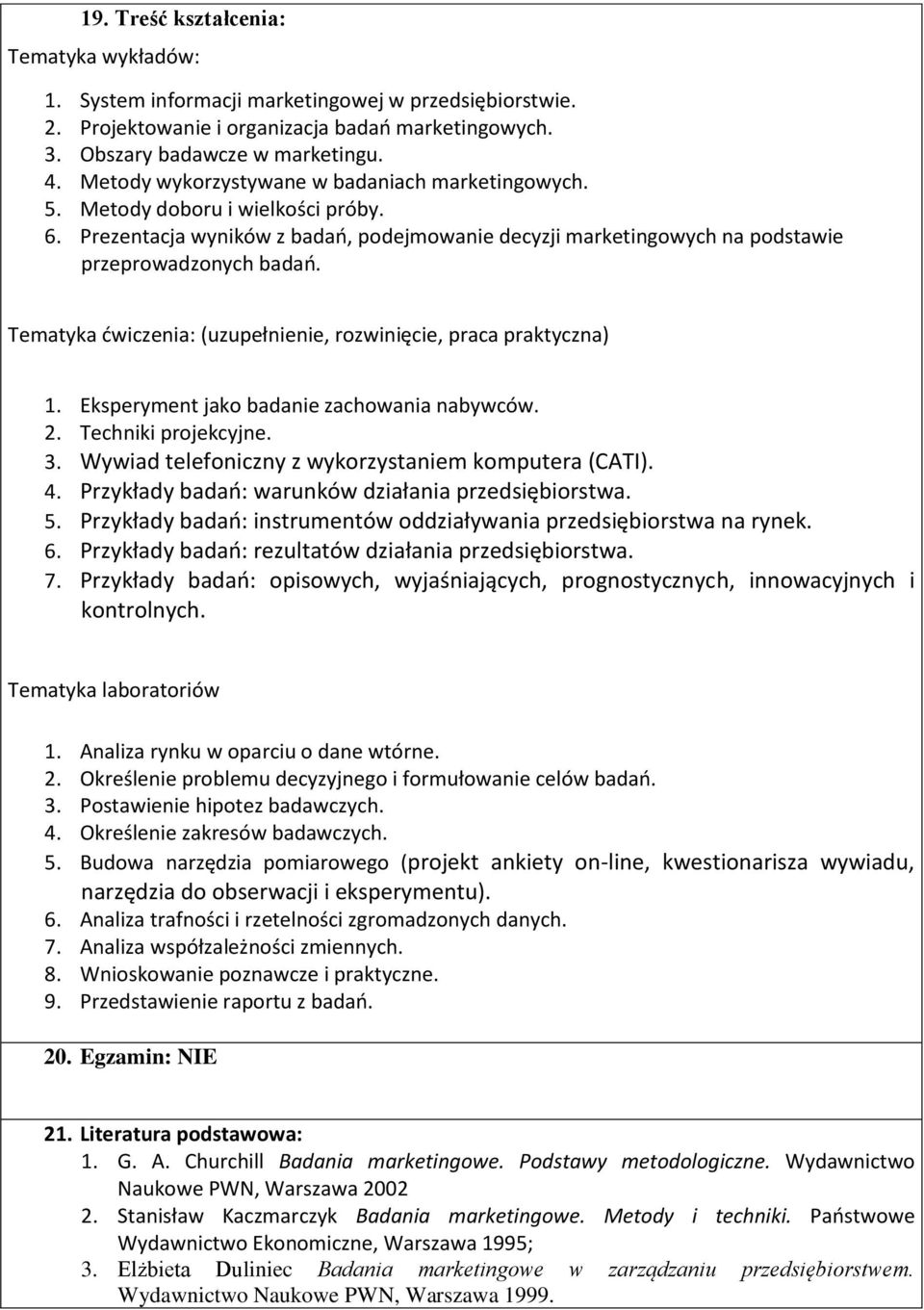 19. Treść kształcenia:

Tematyka wykładów:

1. System informacji marketingowej w przedsiębiorstwie.
2. Projektowanie i organizacja badań marketingowych.
3. Obszary badawcze w marketingu.
4. Metody wykorzystywane w badaniach marketingowych.
5. Metody doboru i wielkości próby.
6. Prezentacja wyników z badań, podejmowanie decyzji marketingowych na podstawie przeprowadzonych badań.

Tematyka ćwiczenia: (uzupełnienie, rozwinięcie, praca praktyczna)

1. Eksperyment jako badanie zachowania nabywców.
2. Techniki projekcyjne.
3. Wywiad telefoniczny z wykorzystaniem komputera (CATI).
4. Przykłady badań: warunków działania przedsiębiorstwa.
5. Przykłady badań: instrumentów oddziaływania przedsiębiorstwa na rynek.
6. Przykłady badań: rezultatów działania przedsiębiorstwa.
7. Przykłady badań: opisowych, wyjaśniających, prognostycznych, innowacyjnych i kontrolnych.

Tematyka laboratoriów

1. Analiza rynku w oparciu o dane wtórne.
2. Określenie problemu decyzyjnego i formułowanie celów badań.
3. Postawienie hipotez badawczych.
4. Określenie zakresów badawczych.
5. Budowa narzędzia pomiarowego (projekt ankiety on-line, kwestionarisza wywiadu, narzędzia do obserwacji i eksperymentu).
6. Analiza trafności i rzetelności zgromadzonych danych.
7. Analiza współzależności zmiennych.
8. Wnioskowanie poznawcze i praktyczne.
9. Przedstawienie raportu z badań.

20. Egzamin: NIE

21. Literatura podstawowa:
1. G. A. Churchill Badania marketingowe. Podstawy metodologiczne. Wydawnictwo Naukowe PWN, Warszawa 2002
2. Stanisław Kaczmarczyk Badania marketingowe. Metody i techniki. Państwowe Wydawnictwo Ekonomiczne, Warszawa 1995;
3. Elżbieta Duliniec Badania marketingowe w zarządzaniu przedsiębiorstwem. Wydawnictwo Naukowe PWN, Warszawa 1999.